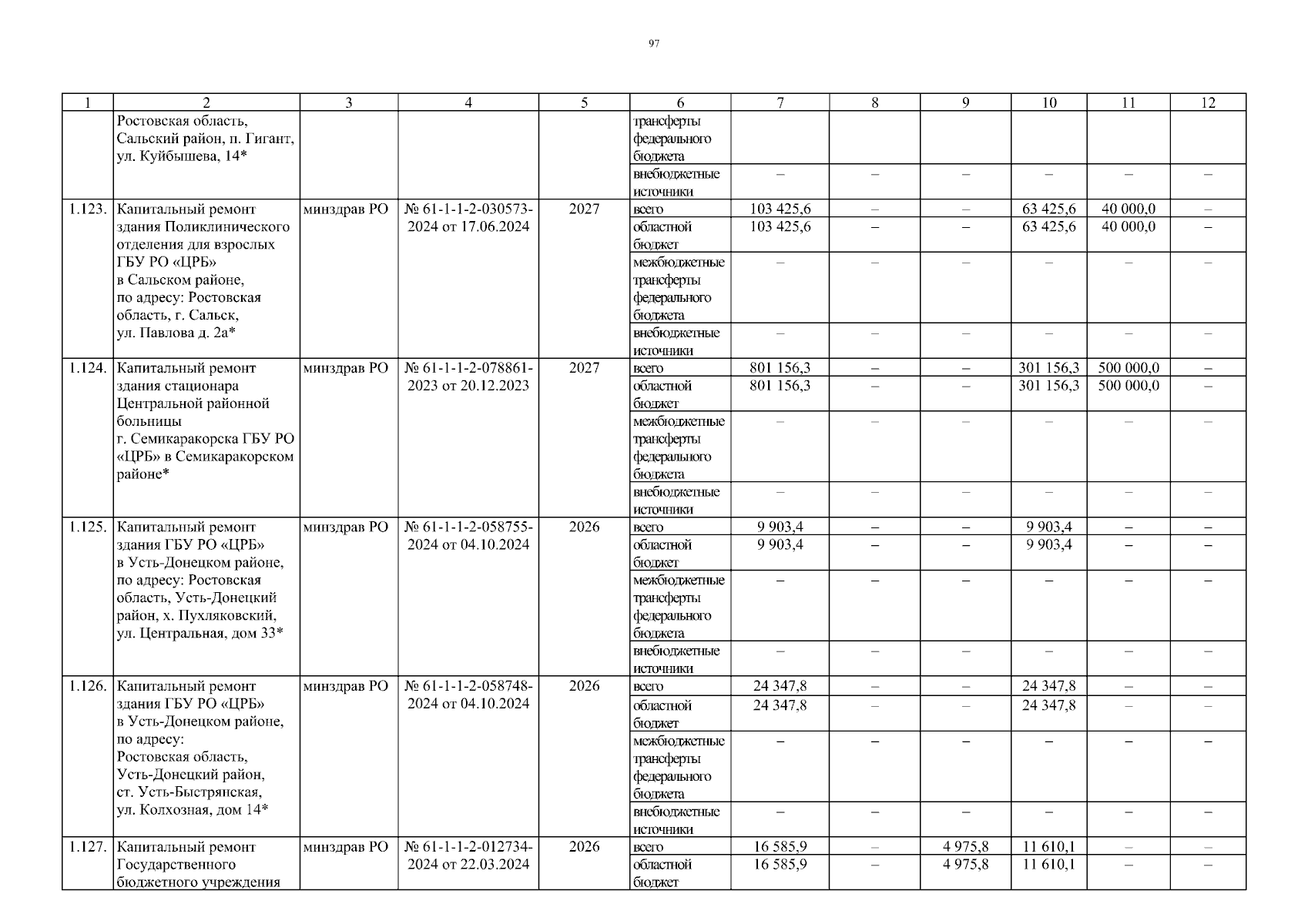 97

| 1 | 2 | 3 | 4 | 5 | 6 | 7 | 8 | 9 | 10 | 11 | 12 |
|---|---|---|---|---|---|---|---|---|---|---|---|
| | Ростовская область, Сальский район, п. Гигант, ул. Куйбышева, 14* | | | | трансферты федерального бюджета | | | | | | |
| | | | | | внебюджетные источники | – | – | – | – | – | – |
| 1.123. | Капитальный ремонт здания Поликлинического отделения для взрослых ГБУ РО «ЦРБ» в Сальском районе, по адресу: Ростовская область, г. Сальск, ул. Павлова д. 2а* | минздрав РО | № 61-1-1-2-030573-2024 от 17.06.2024 | 2027 | всего | 103 425,6 | – | – | 63 425,6 | 40 000,0 | – |
| | | | | | областной бюджет | 103 425,6 | – | – | 63 425,6 | 40 000,0 | – |
| | | | | | межбюджетные трансферты федерального бюджета | – | – | – | – | – | – |
| | | | | | внебюджетные источники | – | – | – | – | – | – |
| 1.124. | Капитальный ремонт здания стационара Центральной районной больницы г. Семикаракорска ГБУ РО «ЦРБ» в Семикаракорском районе* | минздрав РО | № 61-1-1-2-078861-2023 от 20.12.2023 | 2027 | всего | 801 156,3 | – | – | 301 156,3 | 500 000,0 | – |
| | | | | | областной бюджет | 801 156,3 | – | – | 301 156,3 | 500 000,0 | – |
| | | | | | межбюджетные трансферты федерального бюджета | – | – | – | – | – | – |
| | | | | | внебюджетные источники | – | – | – | – | – | – |
| 1.125. | Капитальный ремонт здания ГБУ РО «ЦРБ» в Усть-Донецком районе, по адресу: Ростовская область, Усть-Донецкий район, х. Пухляковский, ул. Центральная, дом 33* | минздрав РО | № 61-1-1-2-058755-2024 от 04.10.2024 | 2026 | всего | 9 903,4 | – | – | 9 903,4 | – | – |
| | | | | | областной бюджет | 9 903,4 | – | – | 9 903,4 | – | – |
| | | | | | межбюджетные трансферты федерального бюджета | – | – | – | – | – | – |
| | | | | | внебюджетные источники | – | – | – | – | – | – |
| 1.126. | Капитальный ремонт здания ГБУ РО «ЦРБ» в Усть-Донецком районе, по адресу: Ростовская область, Усть-Донецкий район, ст. Усть-Быстрянская, ул. Колхозная, дом 14* | минздрав РО | № 61-1-1-2-058748-2024 от 04.10.2024 | 2026 | всего | 24 347,8 | – | – | 24 347,8 | – | – |
| | | | | | областной бюджет | 24 347,8 | – | – | 24 347,8 | – | – |
| | | | | | межбюджетные трансферты федерального бюджета | – | – | – | – | – | – |
| | | | | | внебюджетные источники | – | – | – | – | – | – |
| 1.127. | Капитальный ремонт Государственного бюджетного учреждения | минздрав РО | № 61-1-1-2-012734-2024 от 22.03.2024 | 2026 | всего | 16 585,9 | – | 4 975,8 | 11 610,1 | – | – |
| | | | | | областной бюджет | 16 585,9 | – | 4 975,8 | 11 610,1 | – | – |